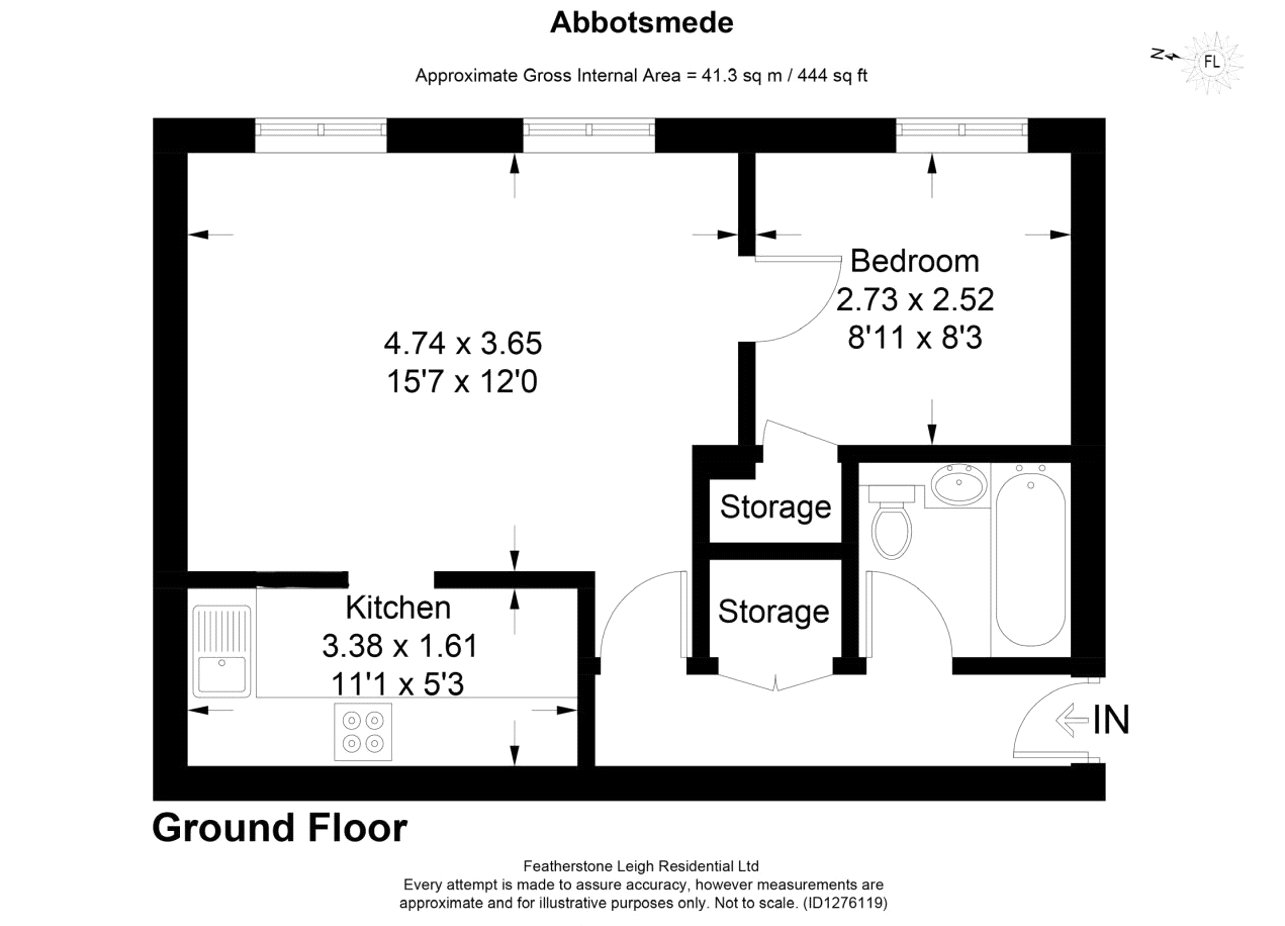 Abbotsmede

Approximate Gross Internal Area = 41.3 sq m / 444 sq ft

N

FL

4.74 x 3.65
15'7 x 12'0

Bedroom
2.73 x 2.52
8'11 x 8'3

Storage

Storage

Kitchen
3.38 x 1.61
11'1 x 5'3

IN

Ground Floor

Featherstone Leigh Residential Ltd
Every attempt is made to assure accuracy, however measurements are approximate and for illustrative purposes only. Not to scale. (ID1276119)